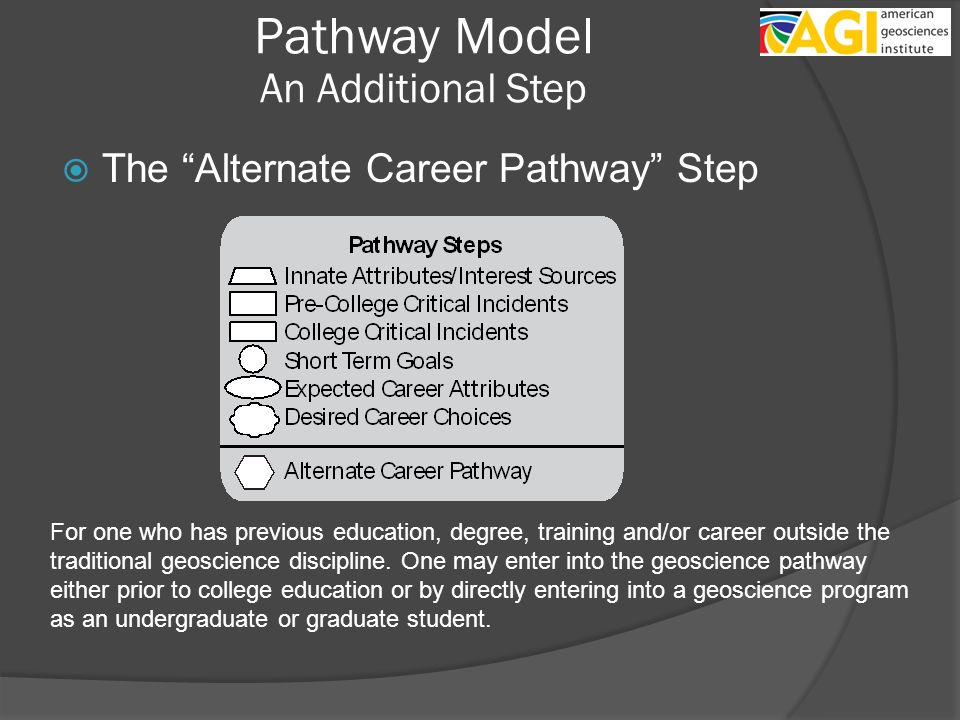 Pathway Model
An Additional Step

AGI american geosciences institute

The “Alternate Career Pathway” Step

Pathway Steps
Innate Attributes/Interest Sources
Pre-College Critical Incidents
College Critical Incidents
Short Term Goals
Expected Career Attributes
Desired Career Choices
Alternate Career Pathway

For one who has previous education, degree, training and/or career outside the traditional geoscience discipline. One may enter into the geoscience pathway either prior to college education or by directly entering into a geoscience program as an undergraduate or graduate student.